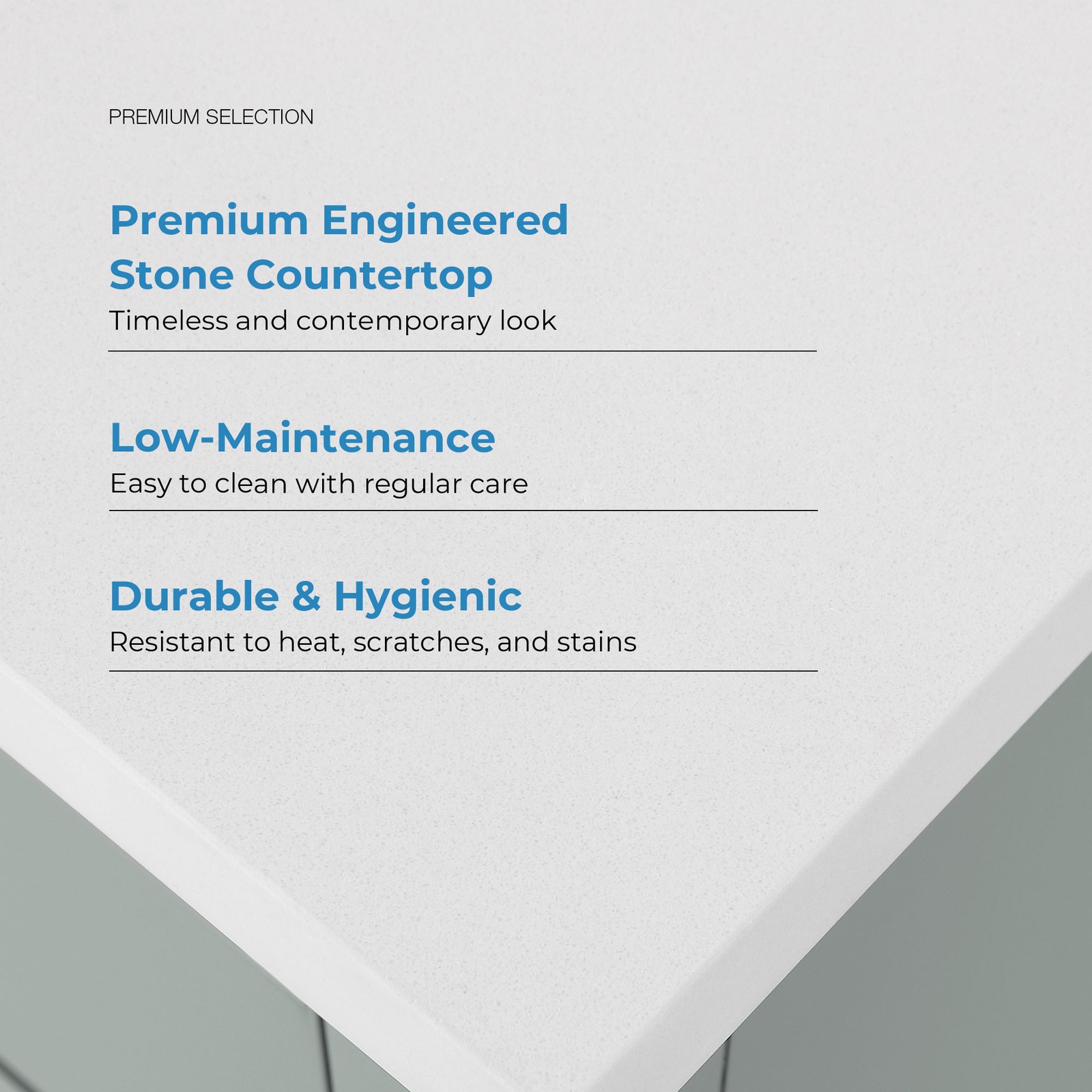 PREMIUM SELECTION

Premium Engineered
Stone Countertop

Timeless and contemporary look

Low-Maintenance

Easy to clean with regular care

Durable & Hygienic

Resistant to heat, scratches, and stains